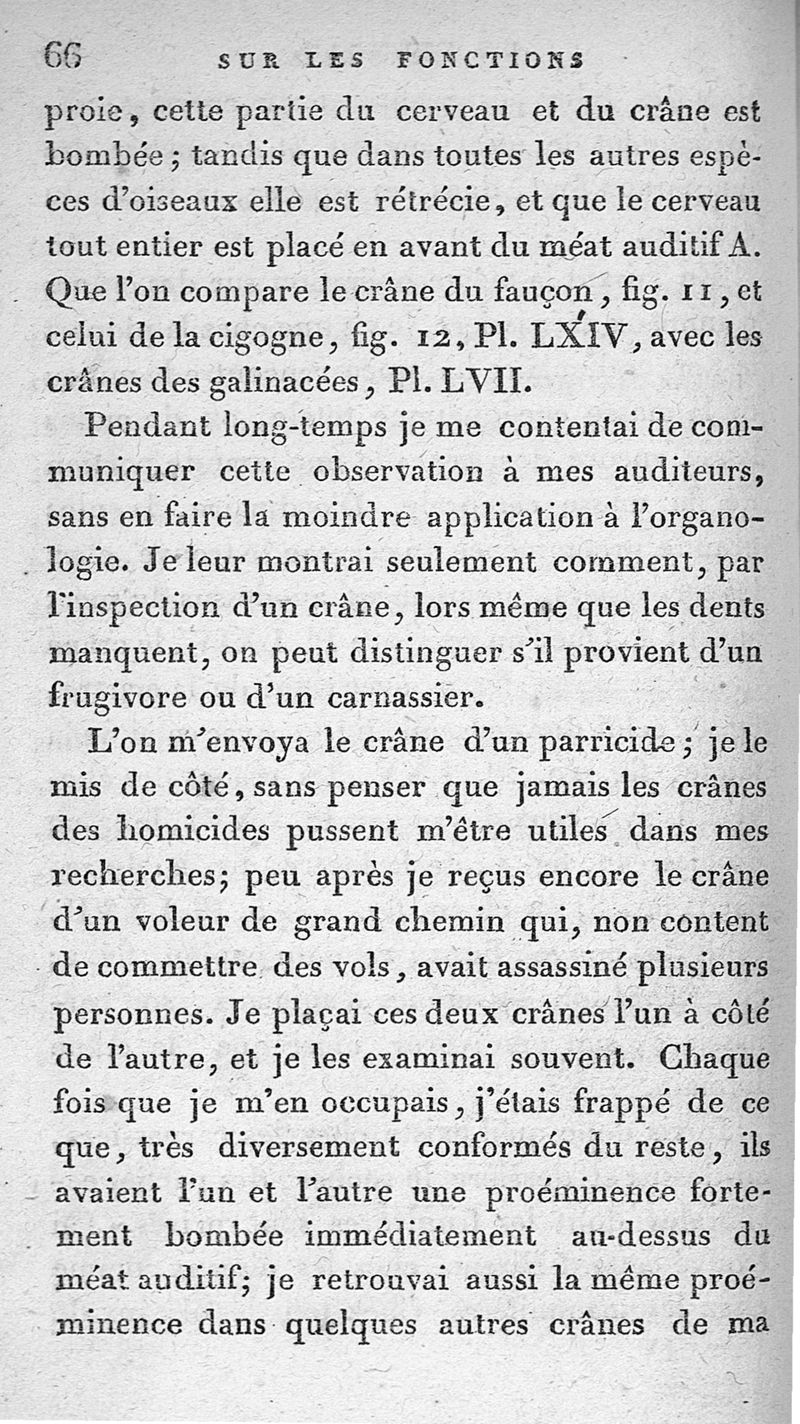 66 SUR LES FONCTIONS

proie, cette partie du cerveau et du crâne est bombée; tandis que dans toutes les autres espèces d'oiseaux elle est rétrécie, et que le cerveau tout entier est placé en avant du méat auditif A. Que l'on compare le crâne du fauçon, fig. 11, et celui de la cigogne, fig. 12, Pl. LXIV, avec les crânes des galinacées, Pl. LVII.

Pendant long-temps je me contentai de communiquer cette observation à mes auditeurs, sans en faire la moindre application à l'organologie. Je leur montrai seulement comment, par l'inspection d'un crâne, lors même que les dents manquent, on peut distinguer s'il provient d'un frugivore ou d'un carnassier.

L'on m'envoya le crâne d'un parricide; je le mis de côté, sans penser que jamais les crânes des homicides pussent m'être utiles dans mes recherches; peu après je reçus encore le crâne d'un voleur de grand chemin qui, non content de commettre des vols, avait assassiné plusieurs personnes. Je plaçai ces deux crânes l'un à côté de l'autre, et je les examinai souvent. Chaque fois que je m'en occupais, j'étais frappé de ce que, très diversement conformés du reste, ils avaient l'un et l'autre une proéminence fortement bombée immédiatement au-dessus du méat auditif; je retrouvai aussi la même proéminence dans quelques autres crânes de ma